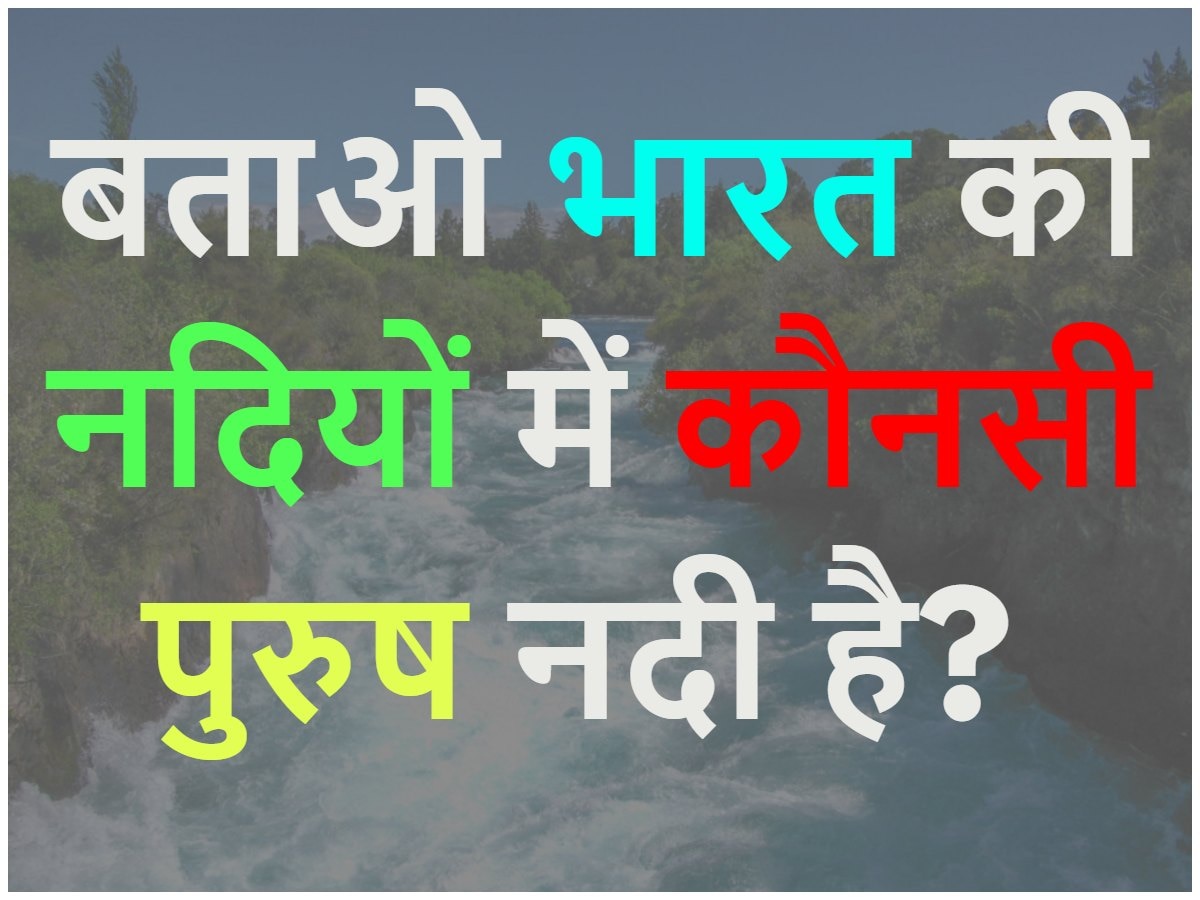 बताओ भारत की नदियों में कौनसी पुरुष नदी है?